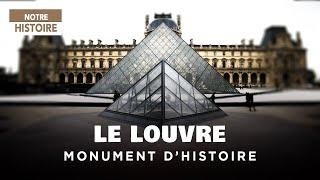 NOTRE
HISTOIRE

LE LOUVRE
MONUMENT D'HISTOIRE